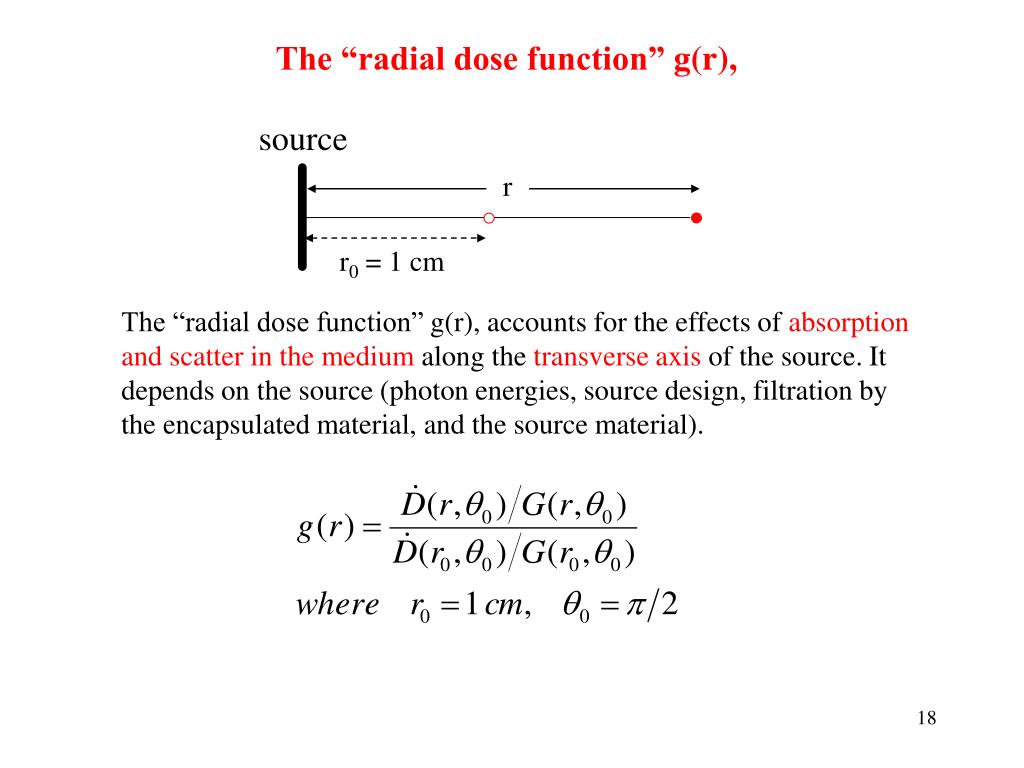 The “radial dose function” g(r),

source

r

$r_0 = 1$ cm

The “radial dose function” g(r), accounts for the effects of absorption and scatter in the medium along the transverse axis of the source. It depends on the source (photon energies, source design, filtration by the encapsulated material, and the source material).

$g(r) = \frac{\dot{D}(r,\theta_0)/G(r,\theta_0)}{\dot{D}(r_0,\theta_0)/G(r_0,\theta_0)}$

$where \quad r_0 = 1\,cm, \quad \theta_0 = \pi/2$

18